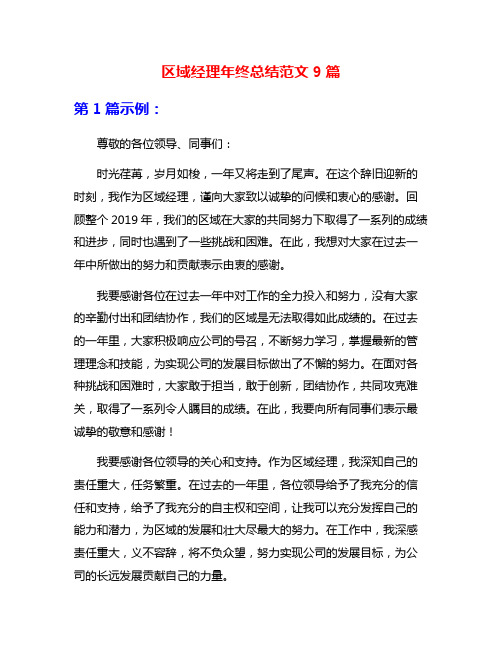 区域经理年终总结范文 9 篇

第 1 篇示例：

尊敬的各位领导、同事们：

时光荏苒，岁月如梭，一年又将走到了尾声。在这个辞旧迎新的时刻，我作为区域经理，谨向大家致以诚挚的问候和衷心的感谢。回顾整个 2019 年，我们的区域在大家的共同努力下取得了一系列的成绩和进步，同时也遇到了一些挑战和困难。在此，我想对大家在过去一年中所做出的努力和贡献表示由衷的感谢。

我要感谢各位在过去一年中对工作的全力投入和努力，没有大家的辛勤付出和团结协作，我们的区域是无法取得如此成绩的。在过去的一年里，大家积极响应公司的号召，不断努力学习，掌握最新的管理理念和技能，为实现公司的发展目标做出了不懈的努力。在面对各种挑战和困难时，大家敢于担当，敢于创新，团结协作，共同攻克难关，取得了一系列令人瞩目的成绩。在此，我要向所有同事们表示最诚挚的敬意和感谢！

我要感谢各位领导的关心和支持。作为区域经理，我深知自己的责任重大，任务繁重。在过去的一年里，各位领导给予了我充分的信任和支持，给予了我充分的自主权和空间，让我可以充分发挥自己的能力和潜力，为区域的发展和壮大尽最大的努力。在工作中，我深感责任重大，义不容辞，将不负众望，努力实现公司的发展目标，为公司的长远发展贡献自己的力量。